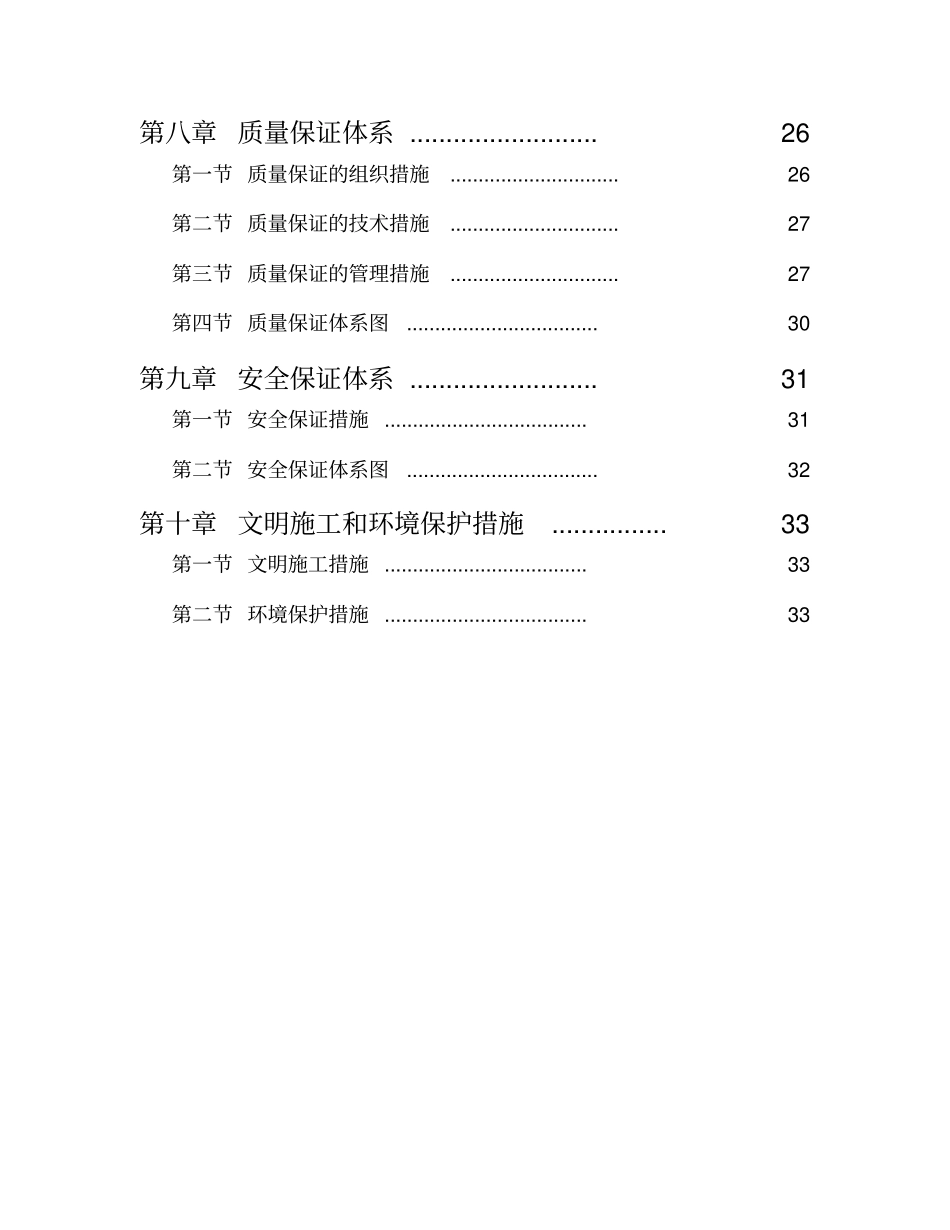 第八章 质量保证体系 .......................... 26

第一节 质量保证的组织措施 .............................. 26

第二节 质量保证的技术措施 .............................. 27

第三节 质量保证的管理措施 .............................. 27

第四节 质量保证体系图 .................................. 30

第九章 安全保证体系 .......................... 31

第一节 安全保证措施 .................................... 31

第二节 安全保证体系图 .................................. 32

第十章 文明施工和环境保护措施 ................ 33

第一节 文明施工措施 .................................... 33

第二节 环境保护措施 .................................... 33